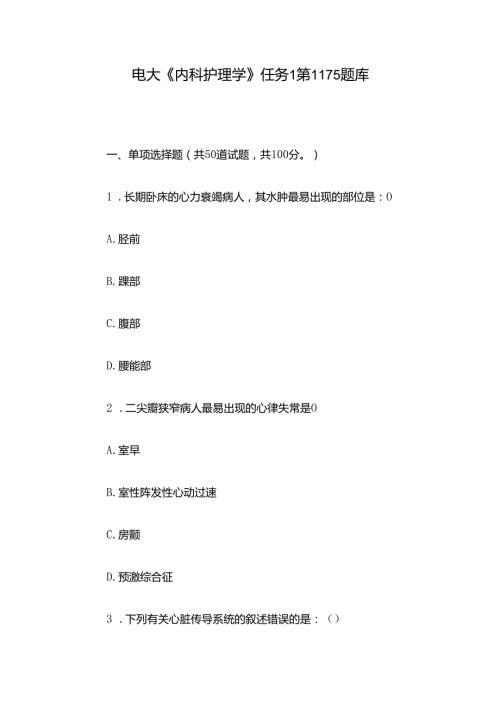 电大《内科护理学》任务1第1175题库

一、单项选择题（共50道试题，共100分。）

1．长期卧床的心力衰竭病人，其水肿最易出现的部位是：0

A. 胫前

B. 踝部

C. 腹部

D. 腰能部

2．二尖瓣狭窄病人最易出现的心律失常是0

A. 室早

B. 室性阵发性心动过速

C. 房颤

D. 预激综合征

3．下列有关心脏传导系统的叙述错误的是：（）